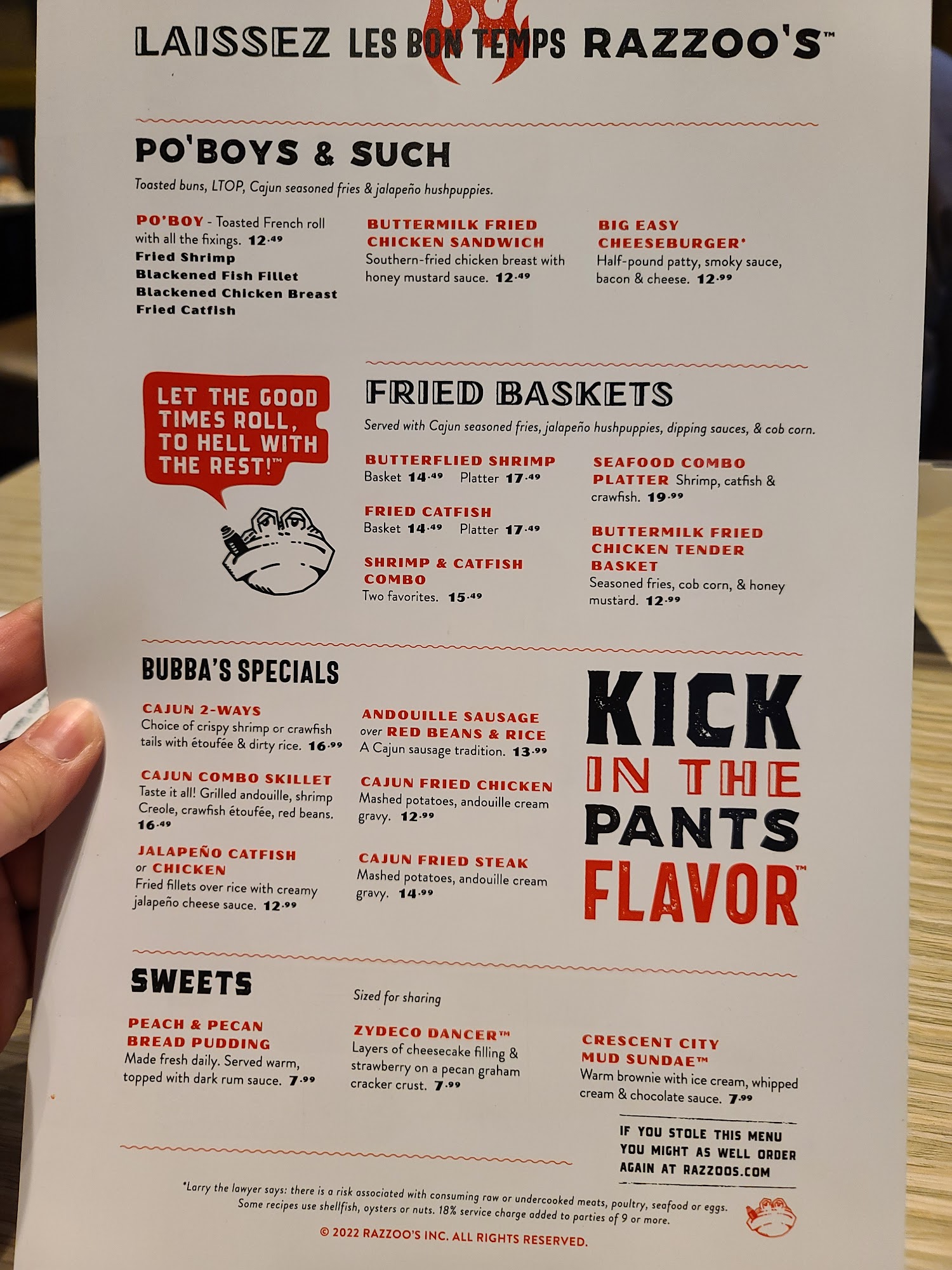 LAISSEZ LES BON TEMPS RAZZOO'S™

PO'BOYS & SUCH

Toasted buns, LTOP, Cajun seasoned fries & jalapeño hushpuppies.

PO'BOY - Toasted French roll with all the fixings. 12.49
Fried Shrimp
Blackened Fish Fillet
Blackened Chicken Breast
Fried Catfish

BUTTERMILK FRIED CHICKEN SANDWICH
Southern-fried chicken breast with honey mustard sauce. 12.49

BIG EASY CHEESEBURGER*
Half-pound patty, smoky sauce, bacon & cheese. 12.99

LET THE GOOD TIMES ROLL, TO HELL WITH THE REST!™

FRIED BASKETS

Served with Cajun seasoned fries, jalapeño hushpuppies, dipping sauces, & cob corn.

BUTTERFLIED SHRIMP
Basket 14.49 Platter 17.49

FRIED CATFISH
Basket 14.49 Platter 17.49

SHRIMP & CATFISH COMBO
Two favorites. 15.49

SEAFOOD COMBO PLATTER Shrimp, catfish & crawfish. 19.99

BUTTERMILK FRIED CHICKEN TENDER BASKET
Seasoned fries, cob corn, & honey mustard. 12.99

BUBBA'S SPECIALS

CAJUN 2-WAYS
Choice of crispy shrimp or crawfish tails with étoufée & dirty rice. 16.99

CAJUN COMBO SKILLET
Taste it all! Grilled andouille, shrimp Creole, crawfish étoufée, red beans. 16.49

JALAPEÑO CATFISH or CHICKEN
Fried fillets over rice with creamy jalapeño cheese sauce. 12.99

ANDOUILLE SAUSAGE over RED BEANS & RICE
A Cajun sausage tradition. 13.99

CAJUN FRIED CHICKEN
Mashed potatoes, andouille cream gravy. 12.99

CAJUN FRIED STEAK
Mashed potatoes, andouille cream gravy. 14.99

KICK IN THE PANTS FLAVOR™

SWEETS

Sized for sharing

PEACH & PECAN BREAD PUDDING
Made fresh daily. Served warm, topped with dark rum sauce. 7.99

ZYDECO DANCER™
Layers of cheesecake filling & strawberry on a pecan graham cracker crust. 7.99

CRESCENT CITY MUD SUNDAE™
Warm brownie with ice cream, whipped cream & chocolate sauce. 7.99

IF YOU STOLE THIS MENU YOU MIGHT AS WELL ORDER AGAIN AT RAZZOOS.COM

*Larry the lawyer says: there is a risk associated with consuming raw or undercooked meats, poultry, seafood or eggs. Some recipes use shellfish, oysters or nuts. 18% service charge added to parties of 9 or more.

© 2022 RAZZOO'S INC. ALL RIGHTS RESERVED.